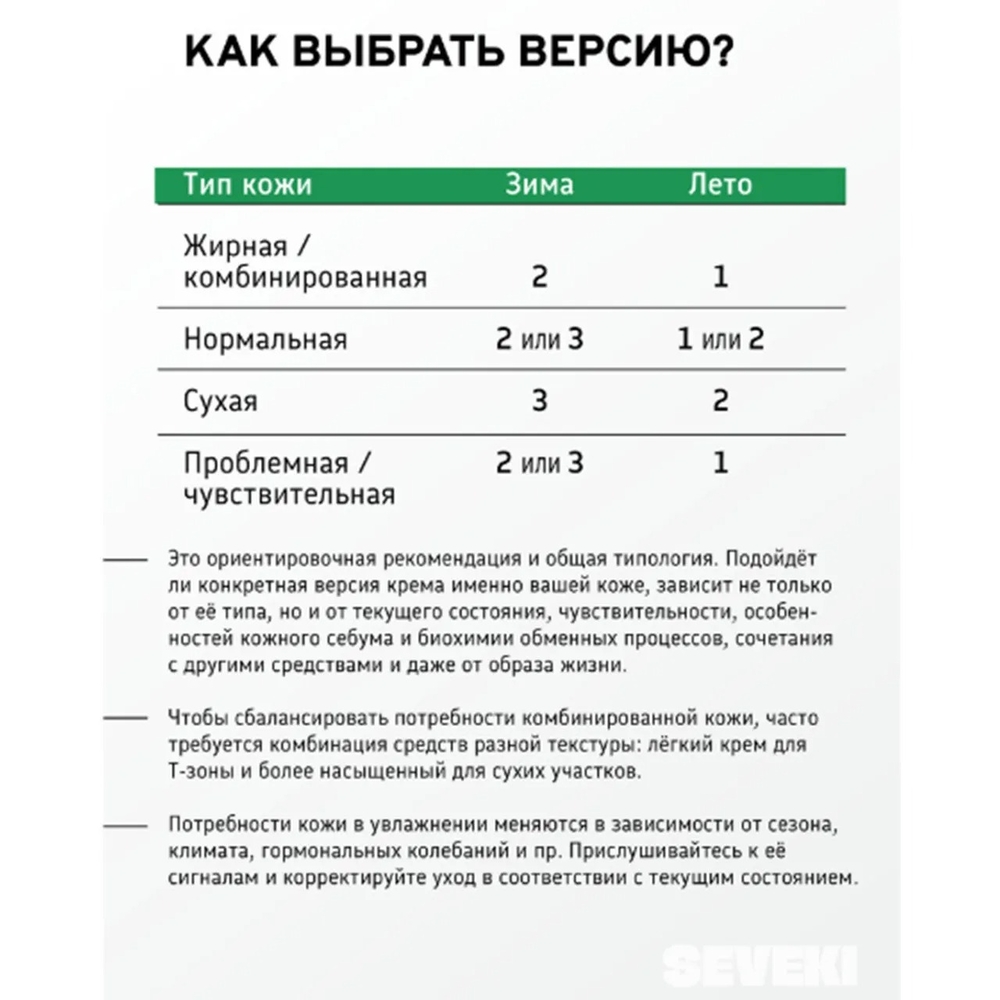 КАК ВЫБРАТЬ ВЕРСИЮ?

| Тип кожи | Зима | Лето |
|---|---|---|
| Жирная / комбинированная | 2 | 1 |
| Нормальная | 2 или 3 | 1 или 2 |
| Сухая | 3 | 2 |
| Проблемная / чувствительная | 2 или 3 | 1 |

Это ориентировочная рекомендация и общая типология. Подойдёт ли конкретная версия крема именно вашей коже, зависит не только от её типа, но и от текущего состояния, чувствительности, особенностей кожного себума и биохимии обменных процессов, сочетания с другими средствами и даже от образа жизни.

Чтобы сбалансировать потребности комбинированной кожи, часто требуется комбинация средств разной текстуры: лёгкий крем для Т-зоны и более насыщенный для сухих участков.

Потребности кожи в увлажнении меняются в зависимости от сезона, климата, гормональных колебаний и пр. Прислушивайтесь к её сигналам и корректируйте уход в соответствии с текущим состоянием.

SEVEKI